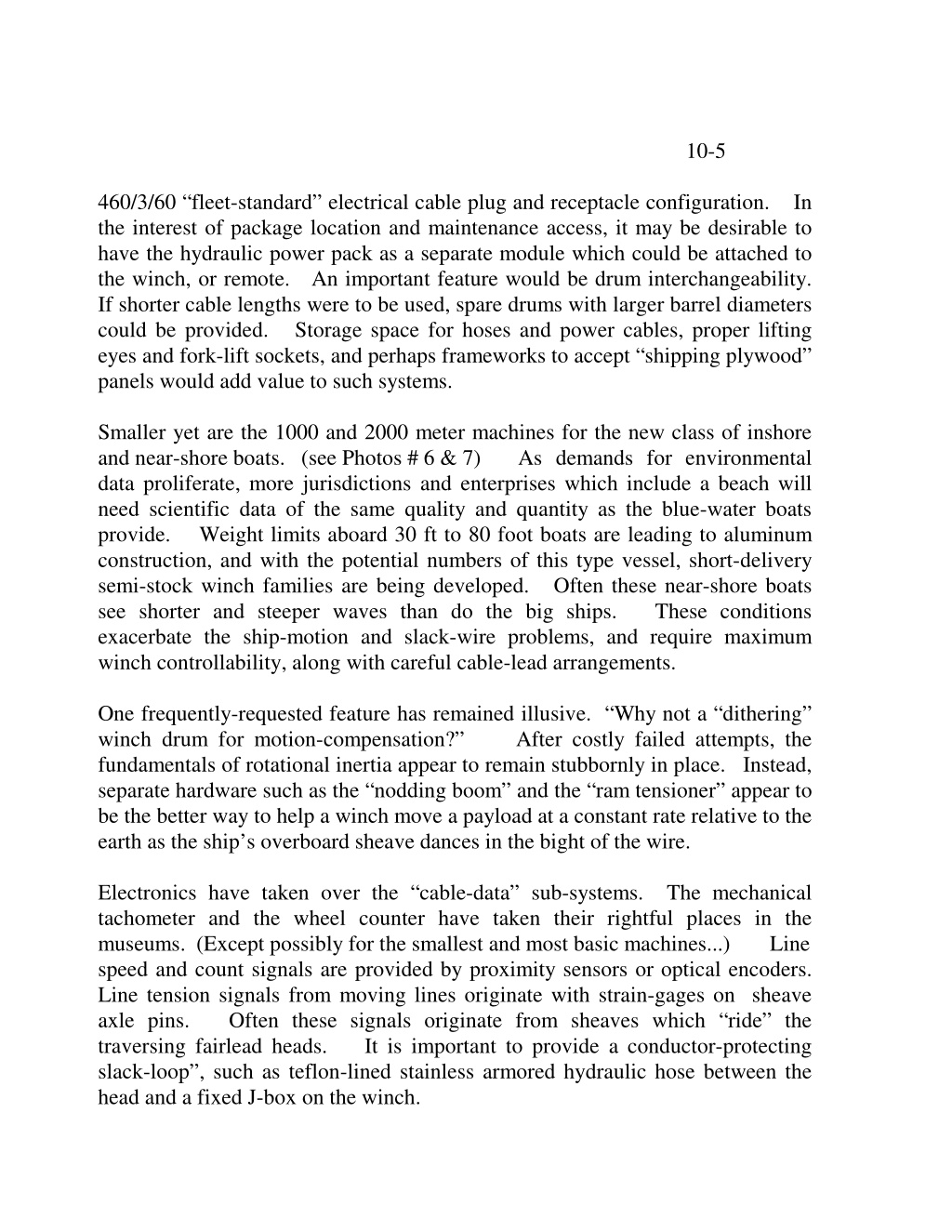 10-5

460/3/60 “fleet-standard” electrical cable plug and receptacle configuration. In the interest of package location and maintenance access, it may be desirable to have the hydraulic power pack as a separate module which could be attached to the winch, or remote. An important feature would be drum interchangeability. If shorter cable lengths were to be used, spare drums with larger barrel diameters could be provided. Storage space for hoses and power cables, proper lifting eyes and fork-lift sockets, and perhaps frameworks to accept “shipping plywood” panels would add value to such systems.

Smaller yet are the 1000 and 2000 meter machines for the new class of inshore and near-shore boats. (see Photos # 6 & 7) As demands for environmental data proliferate, more jurisdictions and enterprises which include a beach will need scientific data of the same quality and quantity as the blue-water boats provide. Weight limits aboard 30 ft to 80 foot boats are leading to aluminum construction, and with the potential numbers of this type vessel, short-delivery semi-stock winch families are being developed. Often these near-shore boats see shorter and steeper waves than do the big ships. These conditions exacerbate the ship-motion and slack-wire problems, and require maximum winch controllability, along with careful cable-lead arrangements.

One frequently-requested feature has remained illusive. “Why not a “dithering” winch drum for motion-compensation?” After costly failed attempts, the fundamentals of rotational inertia appear to remain stubbornly in place. Instead, separate hardware such as the “nodding boom” and the “ram tensioner” appear to be the better way to help a winch move a payload at a constant rate relative to the earth as the ship’s overboard sheave dances in the bight of the wire.

Electronics have taken over the “cable-data” sub-systems. The mechanical tachometer and the wheel counter have taken their rightful places in the museums. (Except possibly for the smallest and most basic machines...) Line speed and count signals are provided by proximity sensors or optical encoders. Line tension signals from moving lines originate with strain-gages on sheave axle pins. Often these signals originate from sheaves which “ride” the traversing fairlead heads. It is important to provide a conductor-protecting slack-loop”, such as teflon-lined stainless armored hydraulic hose between the head and a fixed J-box on the winch.